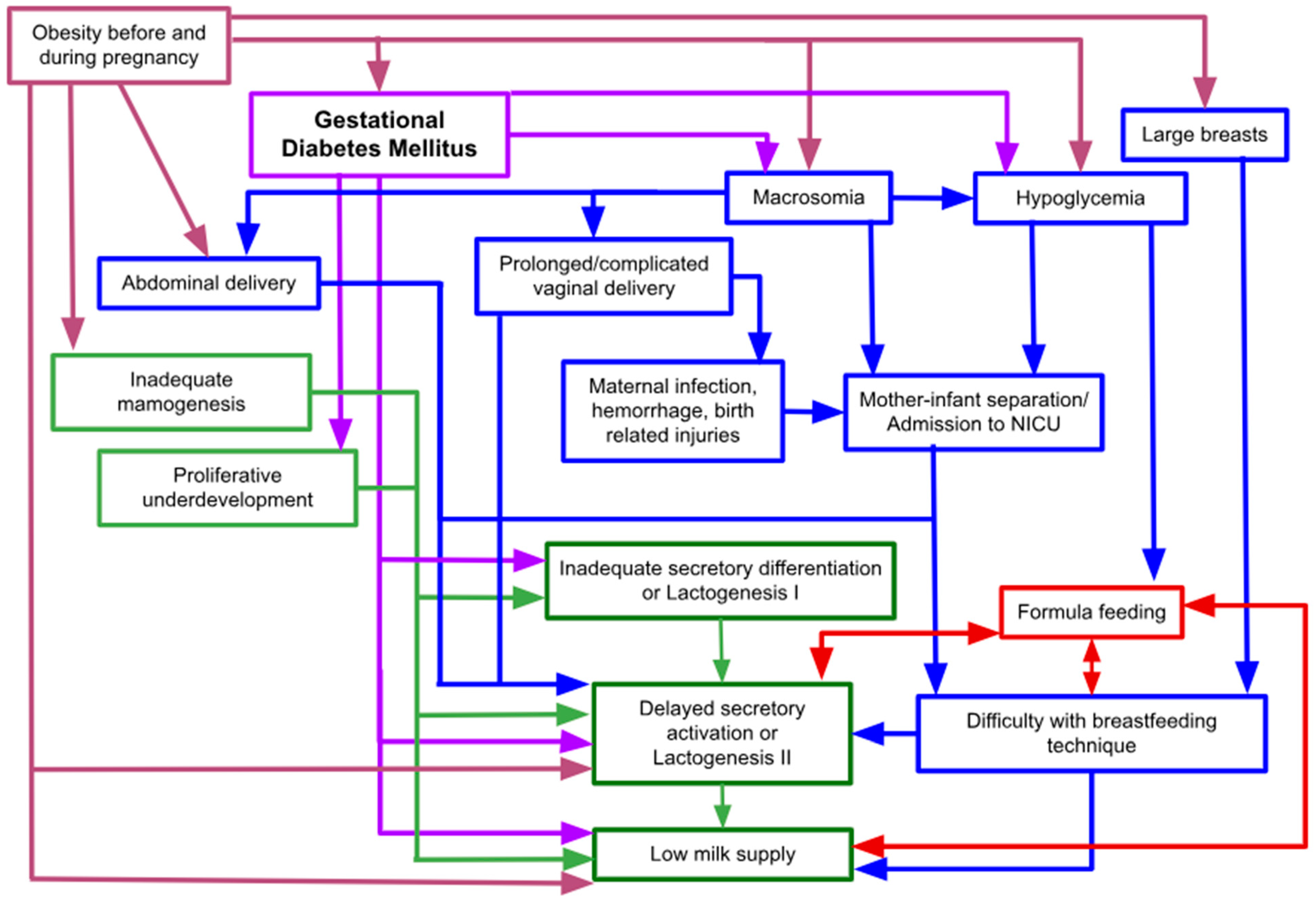 Obesity before and during pregnancy

Gestational Diabetes Mellitus

Large breasts

Macrosomia

Hypoglycemia

Abdominal delivery

Prolonged/complicated vaginal delivery

Inadequate mamogenesis

Maternal infection, hemorrhage, birth related injuries

Mother-infant separation/ Admission to NICU

Proliferative underdevelopment

Inadequate secretory differentiation or Lactogenesis I

Formula feeding

Delayed secretory activation or Lactogenesis II

Difficulty with breastfeeding technique

Low milk supply